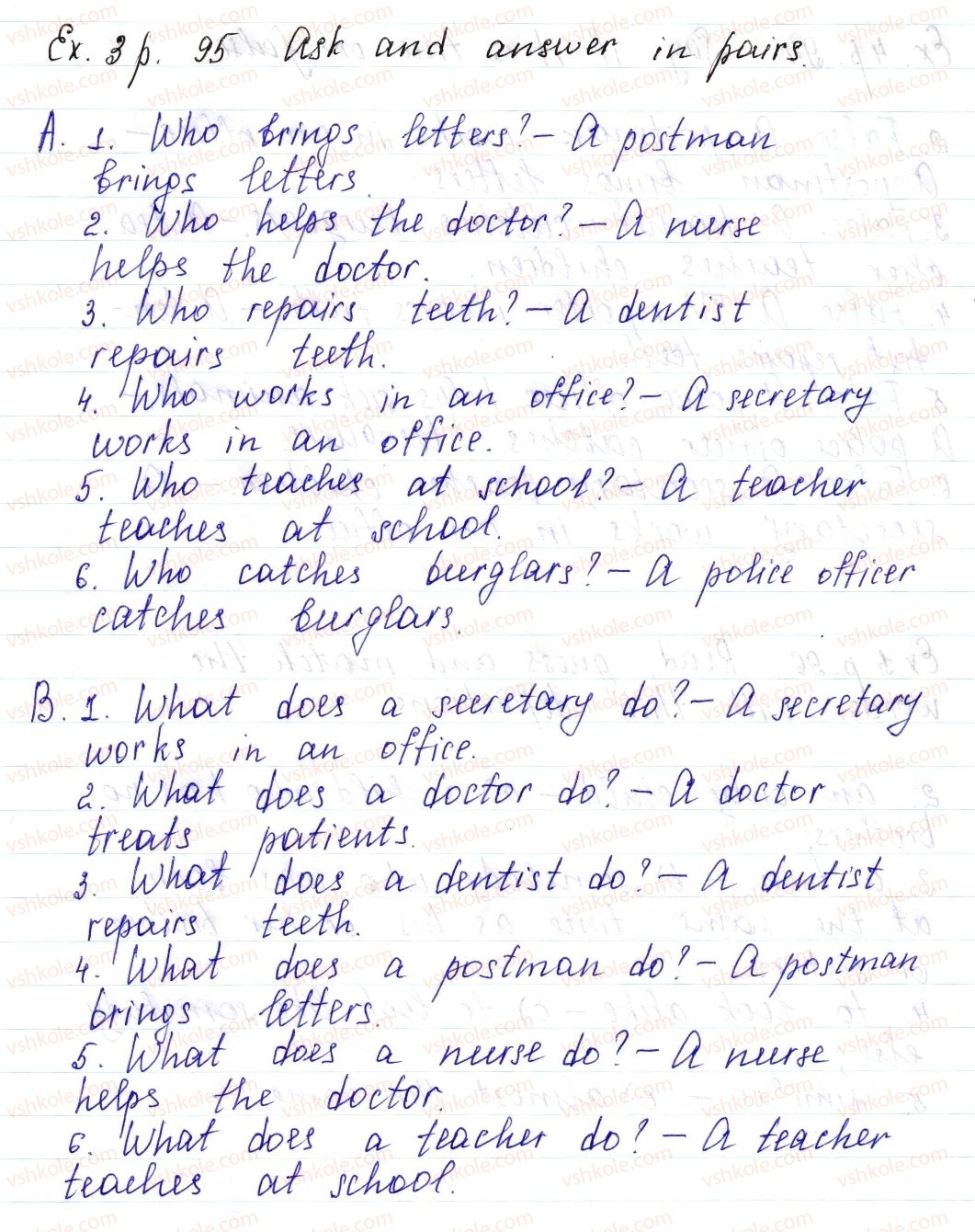 Ex. 3 p. 95 Ask and answer in pairs.

A. 1. Who brings letters? – A postman brings letters.
2. Who helps the doctor? – A nurse helps the doctor.
3. Who repairs teeth? – A dentist repairs teeth.
4. Who works in an office? – A secretary works in an office.
5. Who teaches at school? – A teacher teaches at school.
6. Who catches burglars? – A police officer catches burglars.

B. 1. What does a secretary do? – A secretary works in an office.
2. What does a doctor do? – A doctor treats patients.
3. What does a dentist do? – A dentist repairs teeth.
4. What does a postman do? – A postman brings letters.
5. What does a nurse do? – A nurse helps the doctor.
6. What does a teacher do? – A teacher teaches at school.

vshkole.com